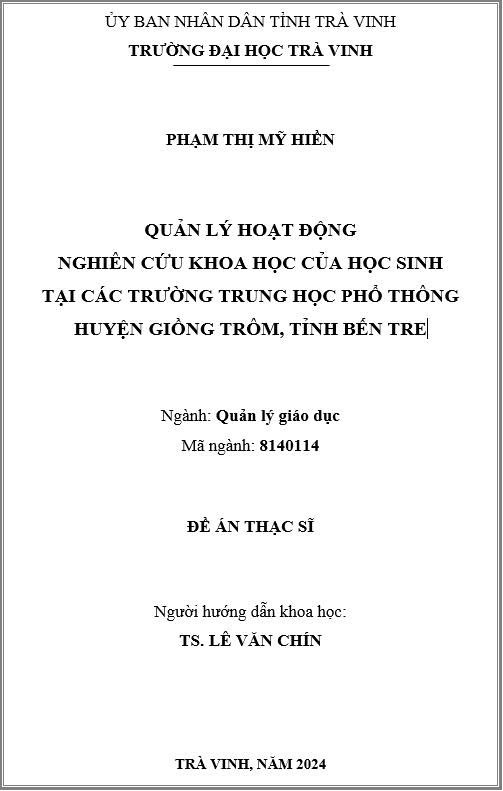 ỦY BAN NHÂN DÂN TỈNH TRÀ VINH
TRƯỜNG ĐẠI HỌC TRÀ VINH

PHẠM THỊ MỸ HIỀN

QUẢN LÝ HOẠT ĐỘNG
NGHIÊN CỨU KHOA HỌC CỦA HỌC SINH
TẠI CÁC TRƯỜNG TRUNG HỌC PHỔ THÔNG
HUYỆN GIỒNG TRÔM, TỈNH BẾN TRE

Ngành: Quản lý giáo dục
Mã ngành: 8140114

ĐỀ ÁN THẠC SĨ

Người hướng dẫn khoa học:
TS. LÊ VĂN CHÍN

TRÀ VINH, NĂM 2024